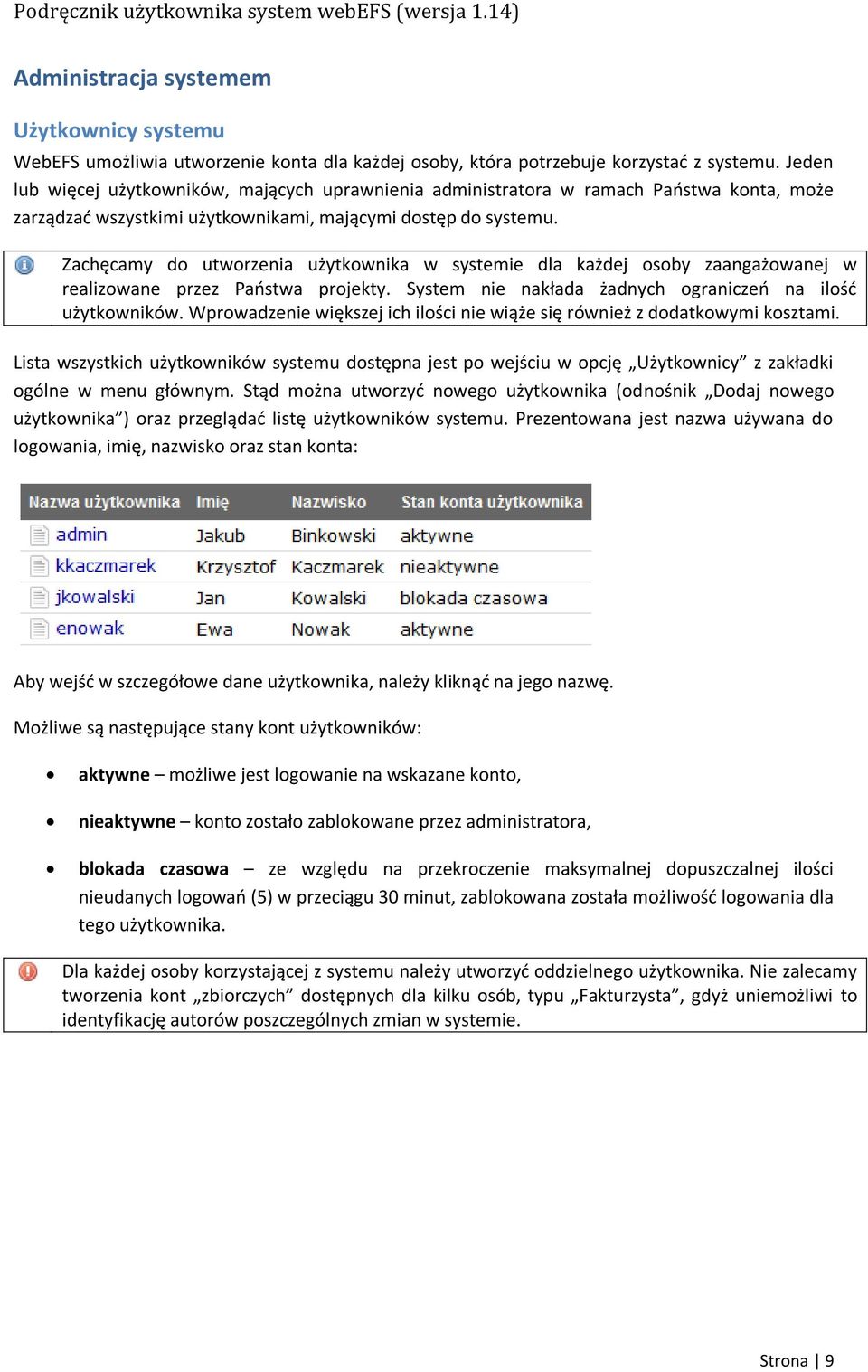 Podręcznik użytkownika system webEFS (wersja 1.14)

Administracja systemem

Użytkownicy systemu

WebEFS umożliwia utworzenie konta dla każdej osoby, która potrzebuje korzystać z systemu. Jeden lub więcej użytkowników, mających uprawnienia administratora w ramach Państwa konta, może zarządzać wszystkimi użytkownikami, mającymi dostęp do systemu.

Zachęcamy do utworzenia użytkownika w systemie dla każdej osoby zaangażowanej w realizowane przez Państwa projekty. System nie nakłada żadnych ograniczeń na ilość użytkowników. Wprowadzenie większej ich ilości nie wiąże się również z dodatkowymi kosztami.

Lista wszystkich użytkowników systemu dostępna jest po wejściu w opcję „Użytkownicy” z zakładki ogólne w menu głównym. Stąd można utworzyć nowego użytkownika (odnośnik „Dodaj nowego użytkownika”) oraz przeglądać listę użytkowników systemu. Prezentowana jest nazwa używana do logowania, imię, nazwisko oraz stan konta:

| Nazwa użytkownika | Imię | Nazwisko | Stan konta użytkownika |
|---|---|---|---|
| admin | Jakub | Binkowski | aktywne |
| kkaczmarek | Krzysztof | Kaczmarek | nieaktywne |
| jkowalski | Jan | Kowalski | blokada czasowa |
| enowak | Ewa | Nowak | aktywne |

Aby wejść w szczegółowe dane użytkownika, należy kliknąć na jego nazwę.

Możliwe są następujące stany kont użytkowników:

• aktywne – możliwe jest logowanie na wskazane konto,

• nieaktywne – konto zostało zablokowane przez administratora,

• blokada czasowa – ze względu na przekroczenie maksymalnej dopuszczalnej ilości nieudanych logowań (5) w przeciągu 30 minut, zablokowana została możliwość logowania dla tego użytkownika.

Dla każdej osoby korzystającej z systemu należy utworzyć oddzielnego użytkownika. Nie zalecamy tworzenia kont „zbiorczych” dostępnych dla kilku osób, typu „Fakturzysta”, gdyż uniemożliwi to identyfikację autorów poszczególnych zmian w systemie.

Strona | 9